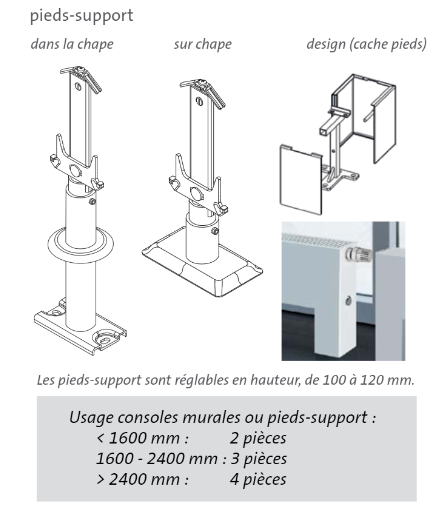 pieds-support

dans la chape

sur chape

design (cache pieds)

Les pieds-support sont réglables en hauteur, de 100 à 120 mm.

Usage consoles murales ou pieds-support :
< 1600 mm : 2 pièces
1600 - 2400 mm : 3 pièces
> 2400 mm : 4 pièces